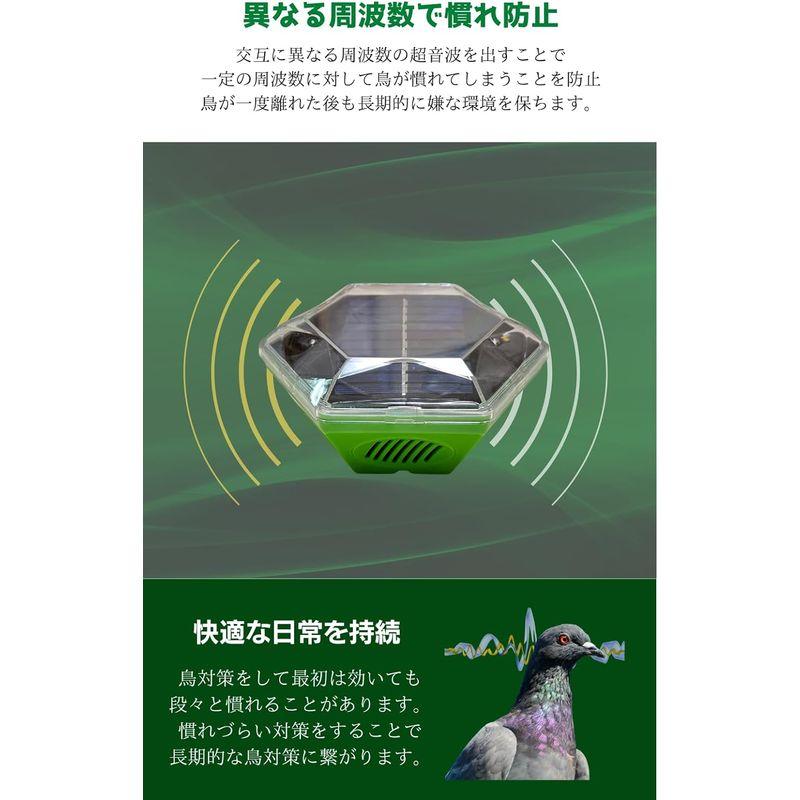 異なる周波数で慣れ防止

交互に異なる周波数の超音波を出すことで
一定の周波数に対して鳥が慣れてしまうことを防止
鳥が一度離れた後も長期的に嫌な環境を保ちます。

快適な日常を持続

鳥対策をして最初は効いても
段々と慣れることがあります。
慣れづらい対策をすることで
長期的な鳥対策に繋がります。